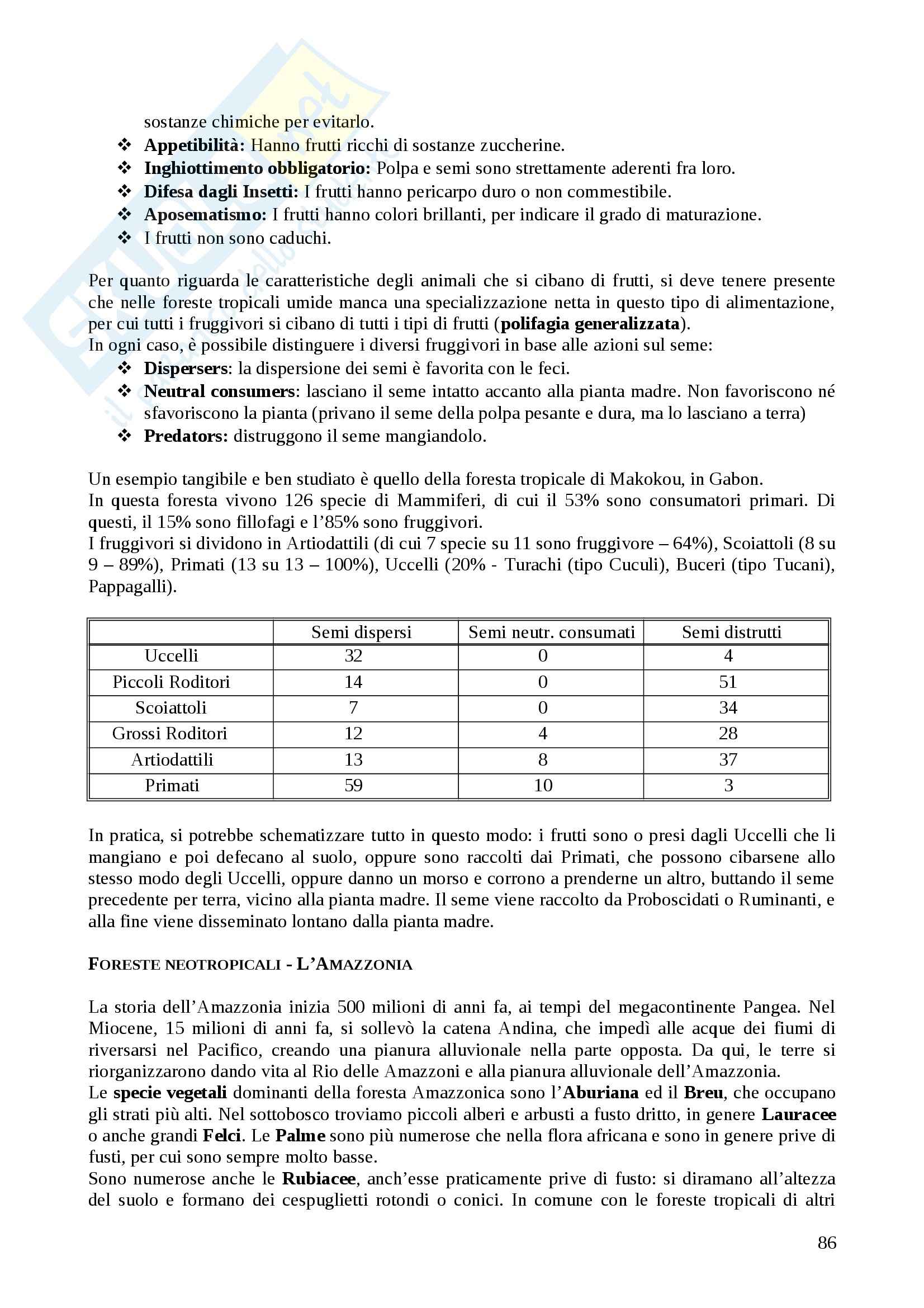 sostanze chimiche per evitarlo.
❖ Appetibilità: Hanno frutti ricchi di sostanze zuccherine.
❖ Inghiottimento obbligatorio: Polpa e semi sono strettamente aderenti fra loro.
❖ Difesa dagli Insetti: I frutti hanno pericarpo duro o non commestibile.
❖ Aposematismo: I frutti hanno colori brillanti, per indicare il grado di maturazione.
❖ I frutti non sono caduchi.

Per quanto riguarda le caratteristiche degli animali che si cibano di frutti, si deve tenere presente che nelle foreste tropicali umide manca una specializzazione netta in questo tipo di alimentazione, per cui tutti i fruggivori si cibano di tutti i tipi di frutti (polifagia generalizzata).
In ogni caso, è possibile distinguere i diversi fruggivori in base alle azioni sul seme:
❖ Dispersers: la dispersione dei semi è favorita con le feci.
❖ Neutral consumers: lasciano il seme intatto accanto alla pianta madre. Non favoriscono né sfavoriscono la pianta (privano il seme della polpa pesante e dura, ma lo lasciano a terra)
❖ Predators: distruggono il seme mangiandolo.

Un esempio tangibile e ben studiato è quello della foresta tropicale di Makokou, in Gabon.
In questa foresta vivono 126 specie di Mammiferi, di cui il 53% sono consumatori primari. Di questi, il 15% sono fillofagi e l'85% sono fruggivori.
I fruggivori si dividono in Artiodattili (di cui 7 specie su 11 sono fruggivore – 64%), Scoiattoli (8 su 9 – 89%), Primati (13 su 13 – 100%), Uccelli (20% - Turachi (tipo Cuculi), Buceri (tipo Tucani), Pappagalli).

| | Semi dispersi | Semi neutr. consumati | Semi distrutti |
|---|---|---|---|
| Uccelli | 32 | 0 | 4 |
| Piccoli Roditori | 14 | 0 | 51 |
| Scoiattoli | 7 | 0 | 34 |
| Grossi Roditori | 12 | 4 | 28 |
| Artiodattili | 13 | 8 | 37 |
| Primati | 59 | 10 | 3 |

In pratica, si potrebbe schematizzare tutto in questo modo: i frutti sono o presi dagli Uccelli che li mangiano e poi defecano al suolo, oppure sono raccolti dai Primati, che possono cibarsene allo stesso modo degli Uccelli, oppure danno un morso e corrono a prenderne un altro, buttando il seme precedente per terra, vicino alla pianta madre. Il seme viene raccolto da Proboscidati o Ruminanti, e alla fine viene disseminato lontano dalla pianta madre.

FORESTE NEOTROPICALI - L'AMAZZONIA

La storia dell'Amazzonia inizia 500 milioni di anni fa, ai tempi del megacontinente Pangea. Nel Miocene, 15 milioni di anni fa, si sollevò la catena Andina, che impedì alle acque dei fiumi di riversarsi nel Pacifico, creando una pianura alluvionale nella parte opposta. Da qui, le terre si riorganizzarono dando vita al Rio delle Amazzoni e alla pianura alluvionale dell'Amazzonia.
Le specie vegetali dominanti della foresta Amazzonica sono l'Aburiana ed il Breu, che occupano gli strati più alti. Nel sottobosco troviamo piccoli alberi e arbusti a fusto dritto, in genere Lauracee o anche grandi Felci. Le Palme sono più numerose che nella flora africana e sono in genere prive di fusti, per cui sono sempre molto basse.
Sono numerose anche le Rubiacee, anch'esse praticamente prive di fusto: si diramano all'altezza del suolo e formano dei cespuglietti rotondi o conici. In comune con le foreste tropicali di altri

86